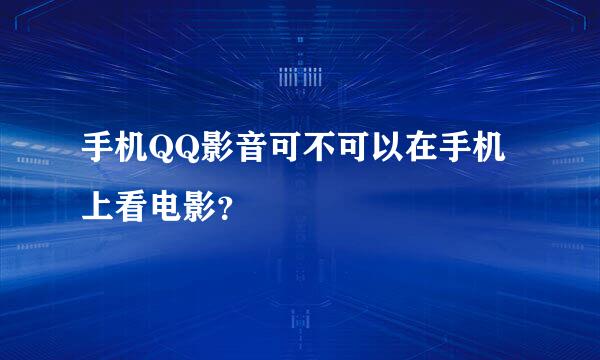 手机QQ影音可不可以在手机上看电影?